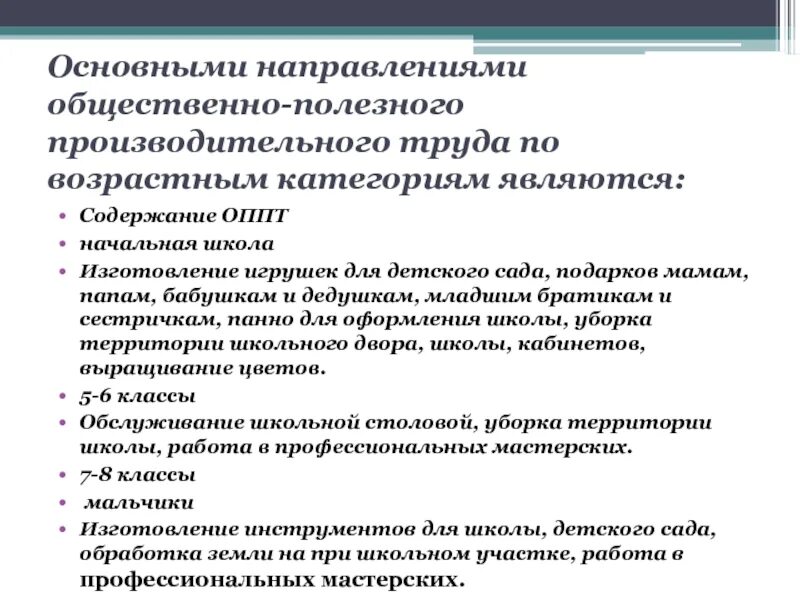 Основными направлениями общественно-полезного производительного труда по возрастным категориям являются:

• Содержание ОППТ
• начальная школа
• Изготовление игрушек для детского сада, подарков мамам, папам, бабушкам и дедушкам, младшим братикам и сестричкам, панно для оформления школы, уборка территории школьного двора, школы, кабинетов, выращивание цветов.
• 5-6 классы
• Обслуживание школьной столовой, уборка территории школы, работа в профессиональных мастерских.
• 7-8 классы
• мальчики
• Изготовление инструментов для школы, детского сада, обработка земли на при школьном участке, работа в профессиональных мастерских.